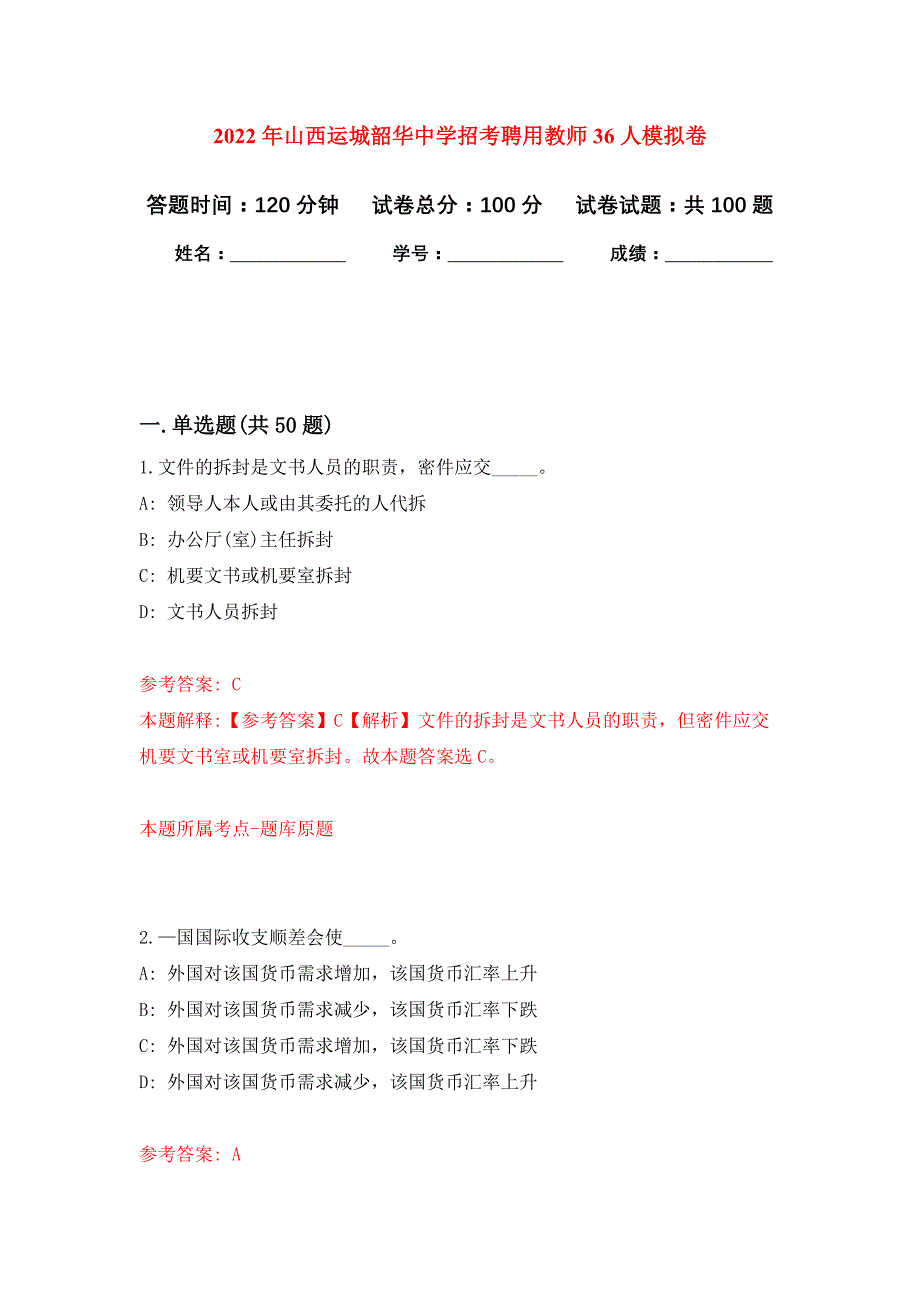 2022年山西运城韶华中学招考聘用教师36人模拟卷

答题时间：120分钟　　试卷总分：100分　　试卷试题：共100题

姓名：____________　　学号：____________　　成绩：___________

一.单选题(共50题)

1.文件的拆封是文书人员的职责，密件应交_____。

A: 领导人本人或由其委托的人代拆

B: 办公厅(室)主任拆封

C: 机要文书或机要室拆封

D: 文书人员拆封

参考答案: C

本题解释:【参考答案】C【解析】文件的拆封是文书人员的职责，但密件应交机要文书室或机要室拆封。故本题答案选C。

本题所属考点-题库原题

2.一国国际收支顺差会使_____。

A: 外国对该国货币需求增加，该国货币汇率上升

B: 外国对该国货币需求减少，该国货币汇率下跌

C: 外国对该国货币需求增加，该国货币汇率下跌

D: 外国对该国货币需求减少，该国货币汇率上升

参考答案: A